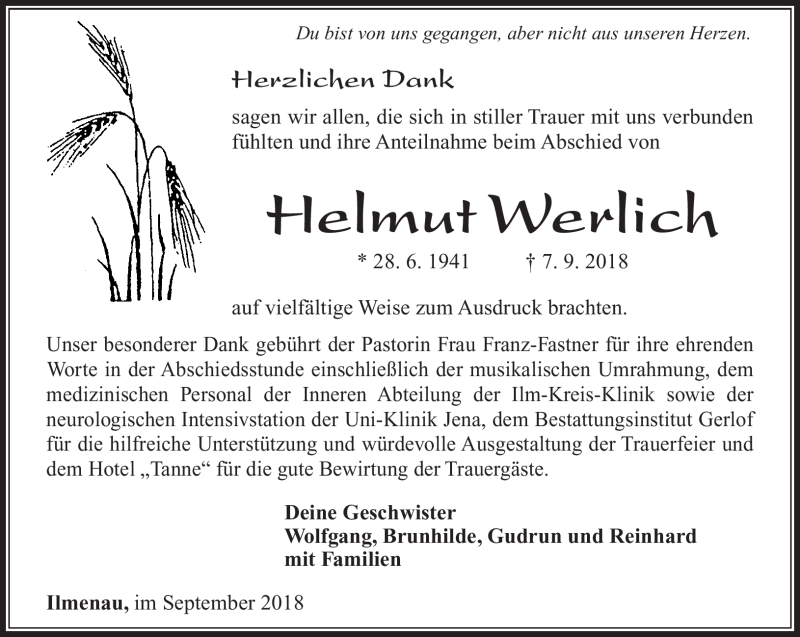 Du bist von uns gegangen, aber nicht aus unseren Herzen.

Herzlichen Dank

sagen wir allen, die sich in stiller Trauer mit uns verbunden fühlten und ihre Anteilnahme beim Abschied von

Helmut Werlich

* 28. 6. 1941 † 7. 9. 2018

auf vielfältige Weise zum Ausdruck brachten.

Unser besonderer Dank gebührt der Pastorin Frau Franz-Fastner für ihre ehrenden Worte in der Abschiedsstunde einschließlich der musikalischen Umrahmung, dem medizinischen Personal der Inneren Abteilung der Ilm-Kreis-Klinik sowie der neurologischen Intensivstation der Uni-Klinik Jena, dem Bestattungsinstitut Gerlof für die hilfreiche Unterstützung und würdevolle Ausgestaltung der Trauerfeier und dem Hotel „Tanne“ für die gute Bewirtung der Trauergäste.

Deine Geschwister
Wolfgang, Brunhilde, Gudrun und Reinhard
mit Familien

Ilmenau, im September 2018